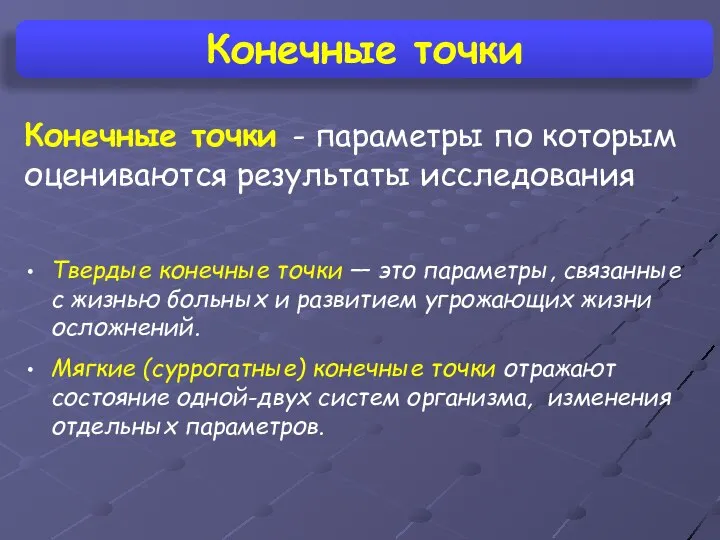 Конечные точки

Конечные точки - параметры по которым оцениваются результаты исследования

• Твердые конечные точки — это параметры, связанные с жизнью больных и развитием угрожающих жизни осложнений.

• Мягкие (суррогатные) конечные точки отражают состояние одной-двух систем организма, изменения отдельных параметров.